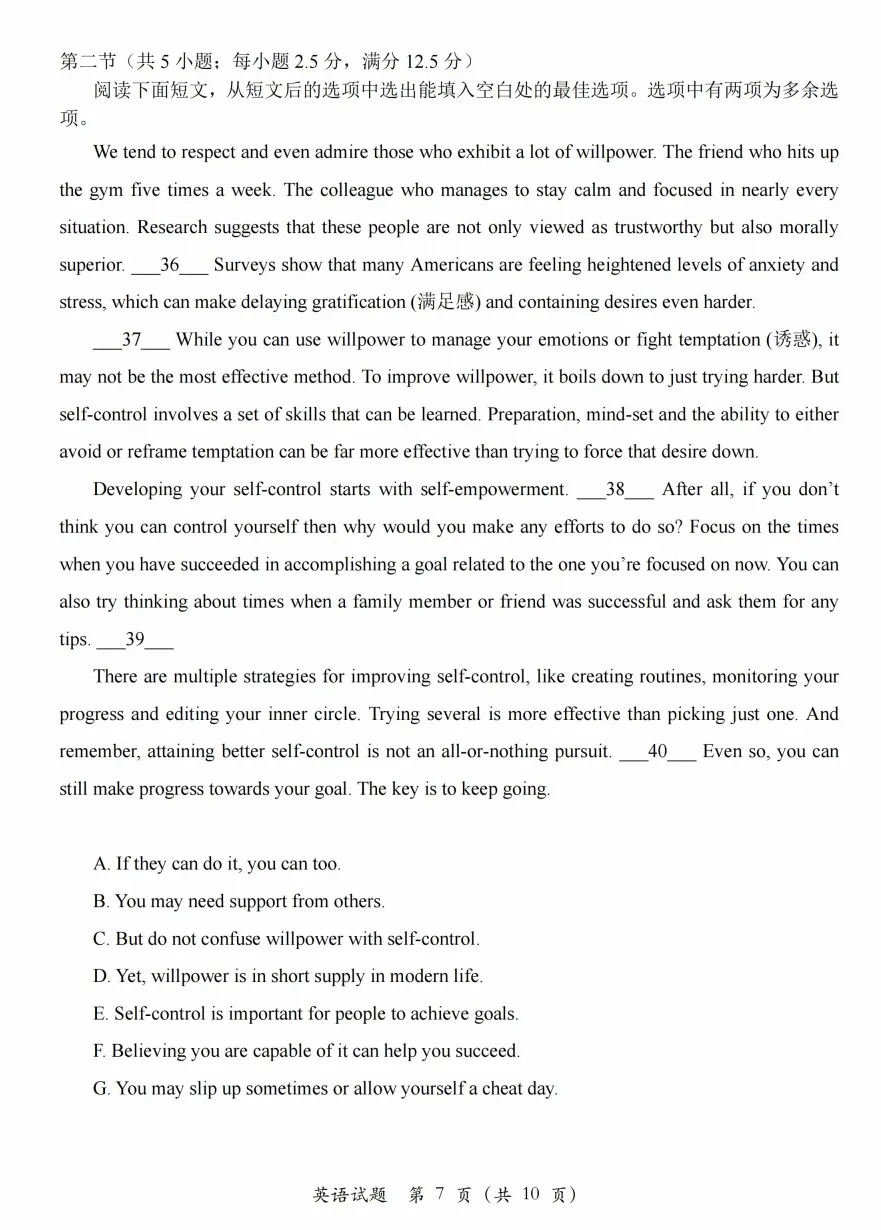 第二节（共 5 小题；每小题 2.5 分，满分 12.5 分）

阅读下面短文，从短文后的选项中选出能填入空白处的最佳选项。选项中有两项为多余选项。

We tend to respect and even admire those who exhibit a lot of willpower. The friend who hits up the gym five times a week. The colleague who manages to stay calm and focused in nearly every situation. Research suggests that these people are not only viewed as trustworthy but also morally superior. ___36___ Surveys show that many Americans are feeling heightened levels of anxiety and stress, which can make delaying gratification (满足感) and containing desires even harder.

___37___ While you can use willpower to manage your emotions or fight temptation (诱惑), it may not be the most effective method. To improve willpower, it boils down to just trying harder. But self-control involves a set of skills that can be learned. Preparation, mind-set and the ability to either avoid or reframe temptation can be far more effective than trying to force that desire down.

Developing your self-control starts with self-empowerment. ___38___ After all, if you don't think you can control yourself then why would you make any efforts to do so? Focus on the times when you have succeeded in accomplishing a goal related to the one you're focused on now. You can also try thinking about times when a family member or friend was successful and ask them for any tips. ___39___

There are multiple strategies for improving self-control, like creating routines, monitoring your progress and editing your inner circle. Trying several is more effective than picking just one. And remember, attaining better self-control is not an all-or-nothing pursuit. ___40___ Even so, you can still make progress towards your goal. The key is to keep going.

A. If they can do it, you can too.

B. You may need support from others.

C. But do not confuse willpower with self-control.

D. Yet, willpower is in short supply in modern life.

E. Self-control is important for people to achieve goals.

F. Believing you are capable of it can help you succeed.

G. You may slip up sometimes or allow yourself a cheat day.

英语试题 第 7 页（共 10 页）